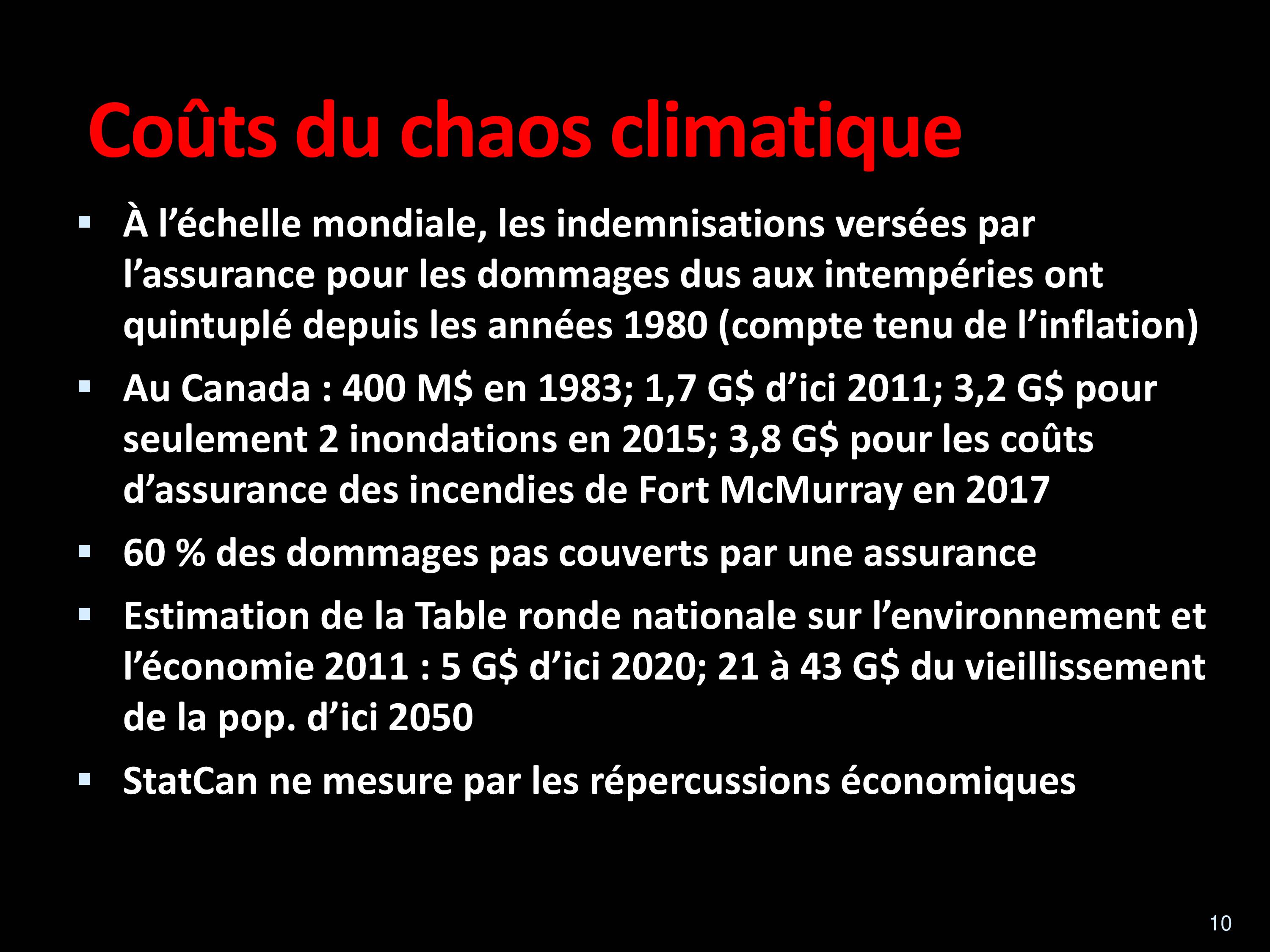 Coûts du chaos climatique

▪ À l’échelle mondiale, les indemnisations versées par l’assurance pour les dommages dus aux intempéries ont quintuplé depuis les années 1980 (compte tenu de l’inflation)

▪ Au Canada : 400 M$ en 1983; 1,7 G$ d’ici 2011; 3,2 G$ pour seulement 2 inondations en 2015; 3,8 G$ pour les coûts d’assurance des incendies de Fort McMurray en 2017

▪ 60 % des dommages pas couverts par une assurance

▪ Estimation de la Table ronde nationale sur l’environnement et l’économie 2011 : 5 G$ d’ici 2020; 21 à 43 G$ du vieillissement de la pop. d’ici 2050

▪ StatCan ne mesure par les répercussions économiques

10